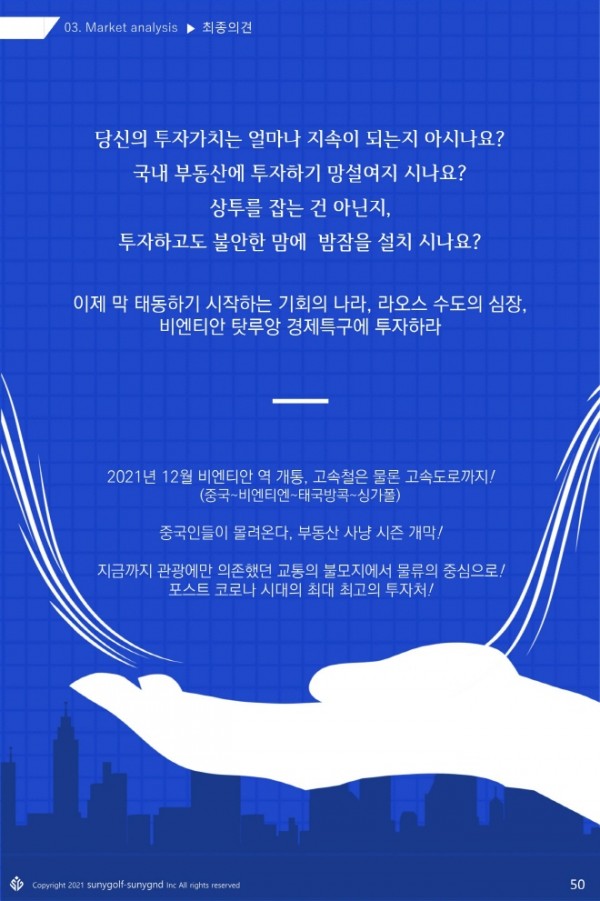 03. Market analysis ▶ 최종의견

당신의 투자가치는 얼마나 지속이 되는지 아시나요?
국내 부동산에 투자하기 망설여지 시나요?
상투를 잡는 건 아닌지,
투자하고도 불안한 맘에 밤잠을 설치 시나요?

이제 막 태동하기 시작하는 기회의 나라, 라오스 수도의 심장,
비엔티안 탓루앙 경제특구에 투자하라

2021년 12월 비엔티안 역 개통, 고속철은 물론 고속도로까지!
(중국~비엔티엔~태국방콕~싱가폴)

중국인들이 몰려온다, 부동산 사냥 시즌 개막!

지금까지 관광에만 의존했던 교통의 불모지에서 물류의 중심으로!
포스트 코로나 시대의 최대 최고의 투자처!

Copyright 2021 sunygolf-sunygnd Inc All rights reserved

50